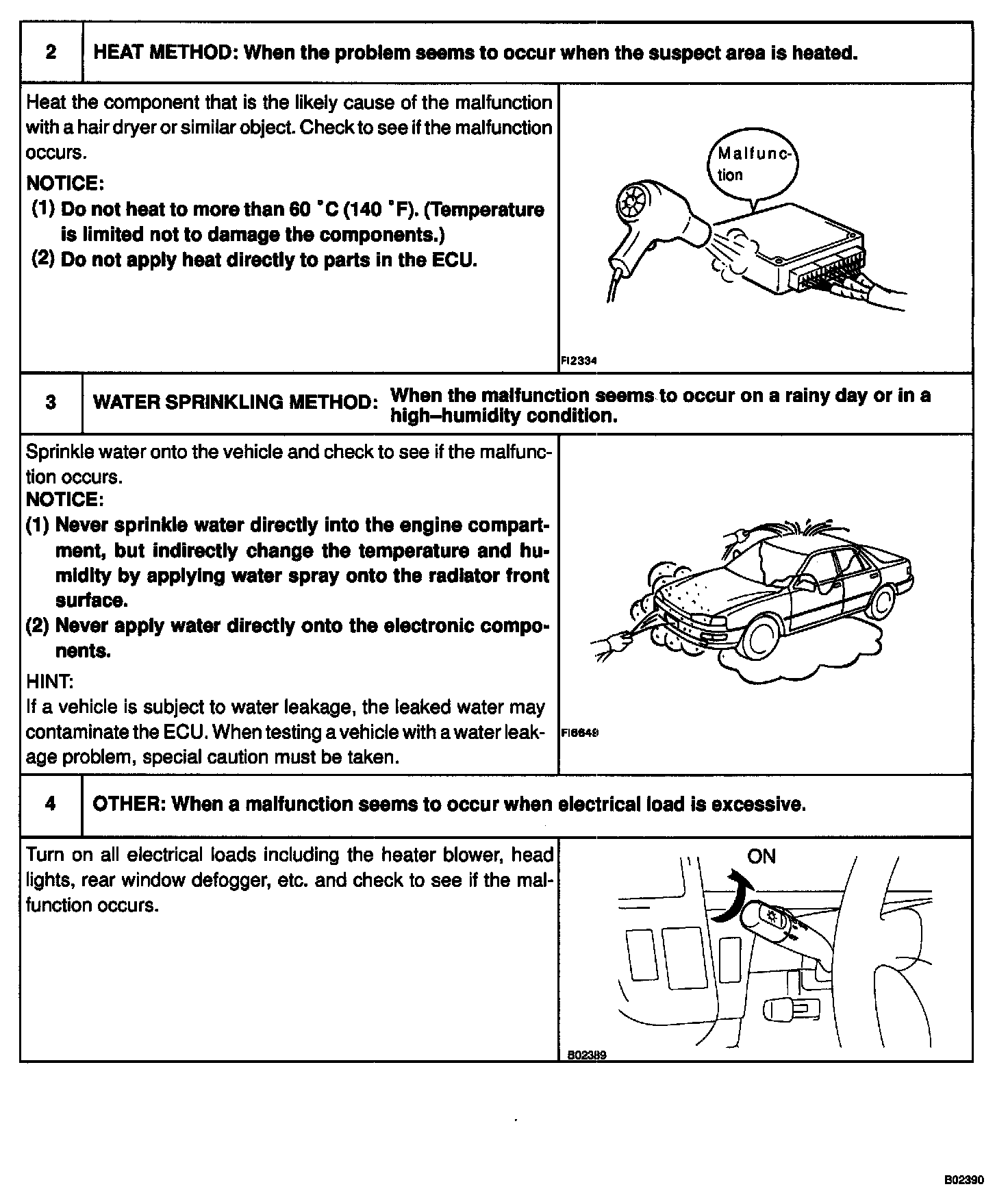 2

HEAT METHOD: When the problem seems to occur when the suspect area is heated.

Heat the component that is the likely cause of the malfunction with a hair dryer or similar object. Check to see if the malfunction occurs.

NOTICE:
(1) Do not heat to more than 60 °C (140 °F). (Temperature is limited not to damage the components.)
(2) Do not apply heat directly to parts in the ECU.

Malfunction

FI2334

3

WATER SPRINKLING METHOD: When the malfunction seems to occur on a rainy day or in a high–humidity condition.

Sprinkle water onto the vehicle and check to see if the malfunction occurs.
NOTICE:
(1) Never sprinkle water directly into the engine compartment, but indirectly change the temperature and humidity by applying water spray onto the radiator front surface.
(2) Never apply water directly onto the electronic components.

HINT:
If a vehicle is subject to water leakage, the leaked water may contaminate the ECU. When testing a vehicle with a water leakage problem, special caution must be taken.

FI6649

4

OTHER: When a malfunction seems to occur when electrical load is excessive.

Turn on all electrical loads including the heater blower, head lights, rear window defogger, etc. and check to see if the malfunction occurs.

ON

B02389

B02390